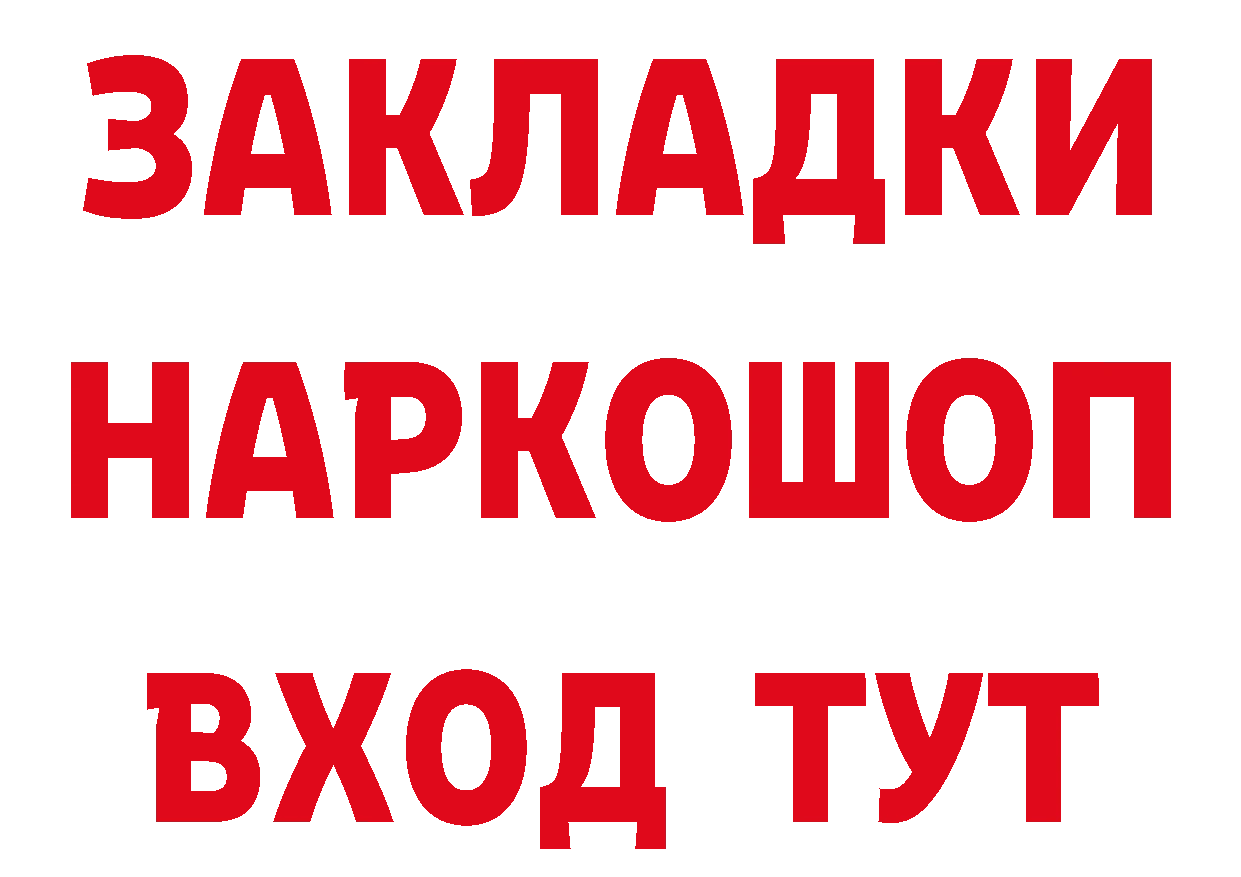 ЗАКЛАДКИ НАРКОШОП ВХОД ТУТ